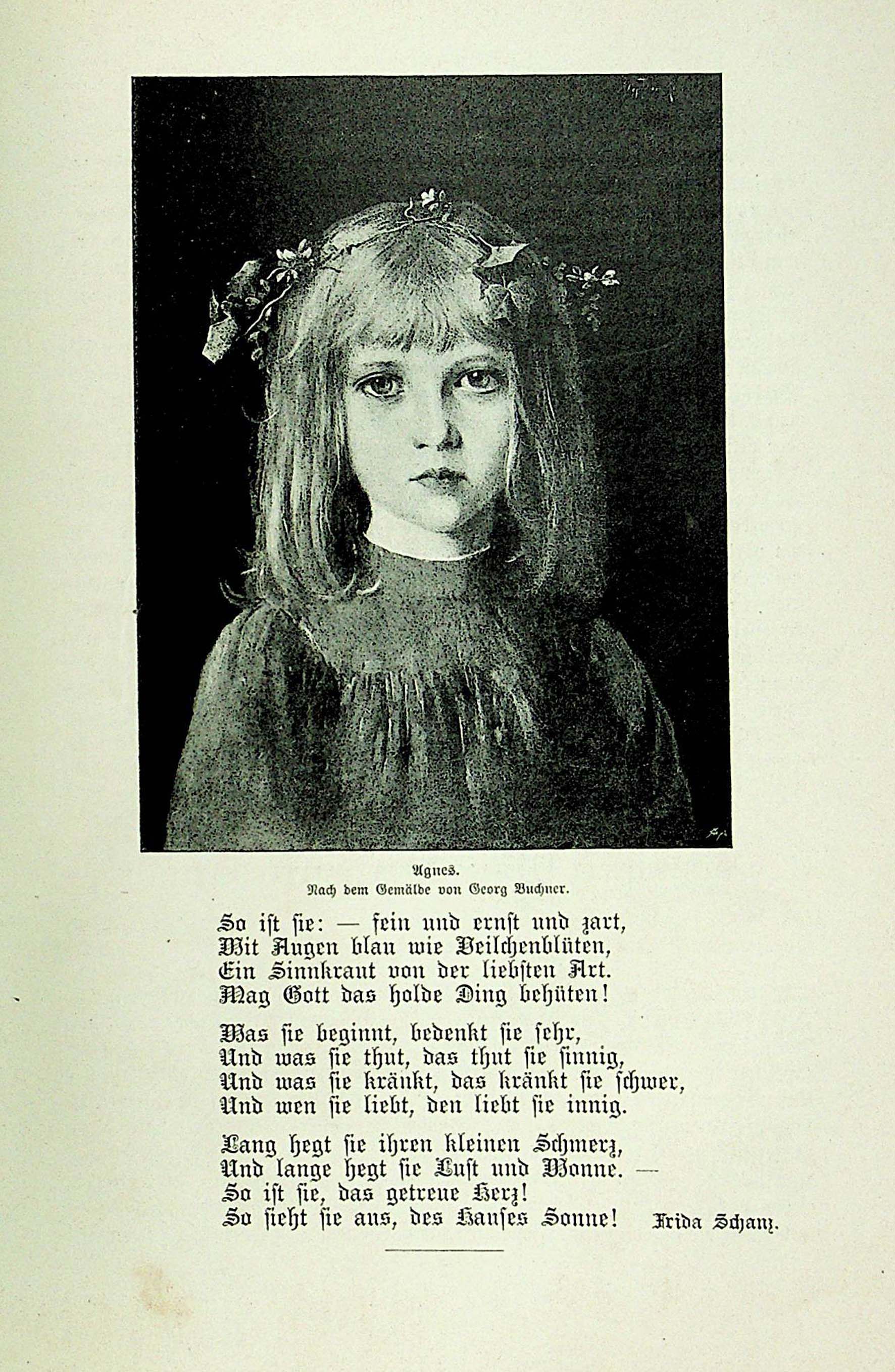 Agnes.
Nach dem Gemälde von Georg Buchner.

So ist sie: — fein und ernst und zart,
Mit Augen blau wie Veilchenblüten,
Ein Sinnkraut von der liebsten Art.
Mag Gott das holde Ding behüten!

Was sie beginnt, bedenkt sie sehr,
Und was sie thut, das thut sie sinnig,
Und was sie kränkt, das kränkt sie schwer,
Und wen sie liebt, den liebt sie innig.

Lang hegt sie ihren kleinen Schmerz,
Und lange hegt sie Lust und Wonne. —
So ist sie, das getreue Herz!
So sieht sie aus, des Hauses Sonne!

Frida Schanz.